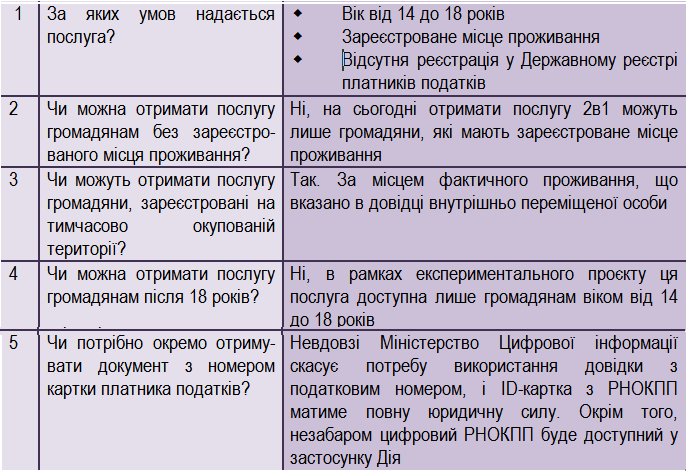 | 1 | За яких умов надається послуга? | ◆ Вік від 14 до 18 років ◆ Зареєстроване місце проживання ◆ Відсутня реєстрація у Державному реєстрі платників податків |
|---|---|---|
| 2 | Чи можна отримати послугу громадянам без зареєстрованого місця проживання? | Ні, на сьогодні отримати послугу 2в1 можуть лише громадяни, які мають зареєстроване місце проживання |
| 3 | Чи можуть отримати послугу громадяни, зареєстровані на тимчасово окупованій території? | Так. За місцем фактичного проживання, що вказано в довідці внутрішньо переміщеної особи |
| 4 | Чи можна отримати послугу громадянам після 18 років? | Ні, в рамках експериментального проєкту ця послуга доступна лише громадянам віком від 14 до 18 років |
| 5 | Чи потрібно окремо отримувати документ з номером картки платника податків? | Невдовзі Міністерство Цифрової інформації скасує потребу використання довідки з податковим номером, і ID-картка з РНОКПП матиме повну юридичну силу. Окрім того, незабаром цифровий РНОКПП буде доступний у застосунку Дія |